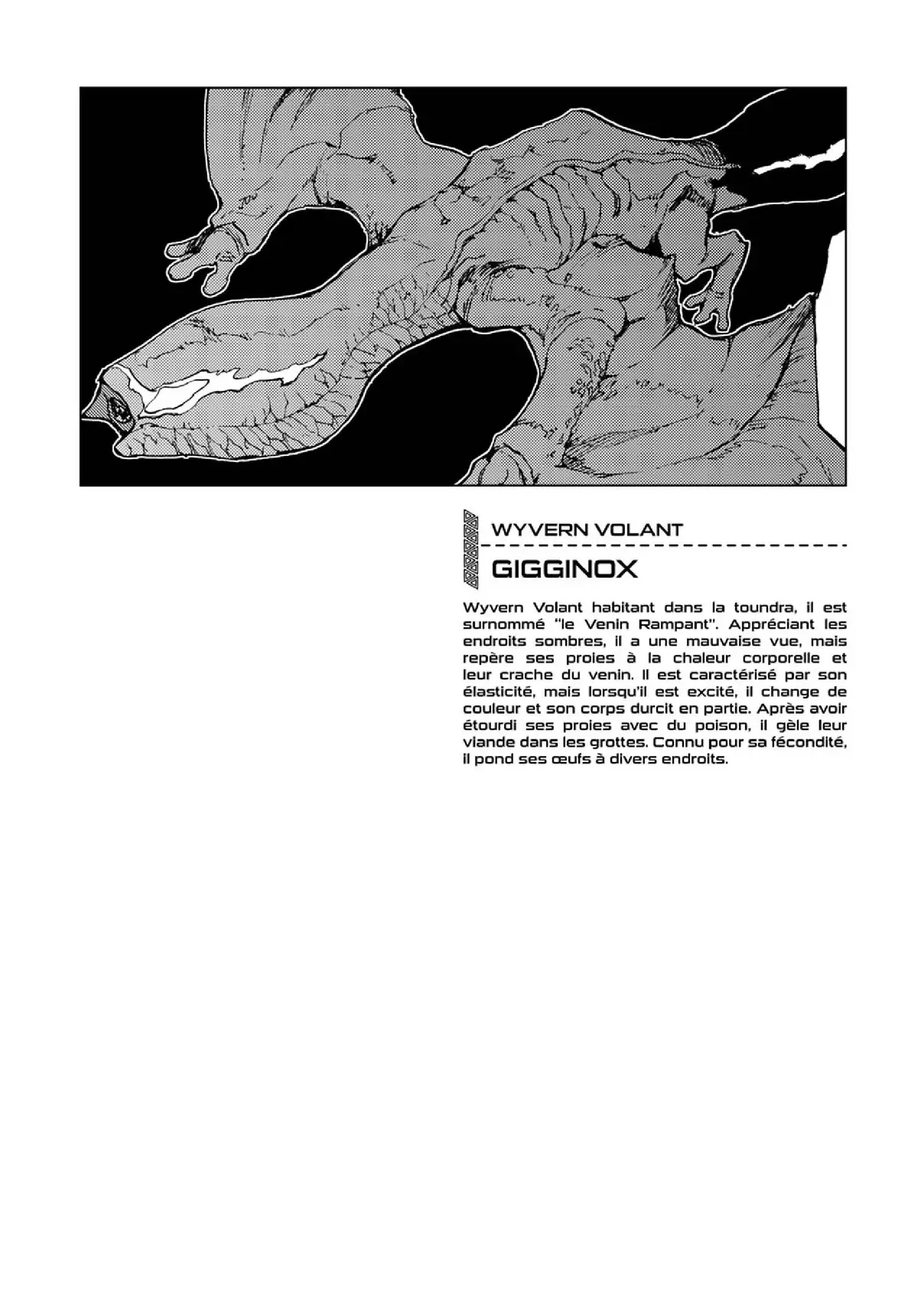 WYVERN VOLANT

GIGGINOX

Wyvern Volant habitant dans la toundra, il est surnommé "le Venin Rampant". Appréciant les endroits sombres, il a une mauvaise vue, mais repère ses proies à la chaleur corporelle et leur crache du venin. Il est caractérisé par son élasticité, mais lorsqu'il est excité, il change de couleur et son corps durcit en partie. Après avoir étourdi ses proies avec du poison, il gèle leur viande dans les grottes. Connu pour sa fécondité, il pond ses œufs à divers endroits.